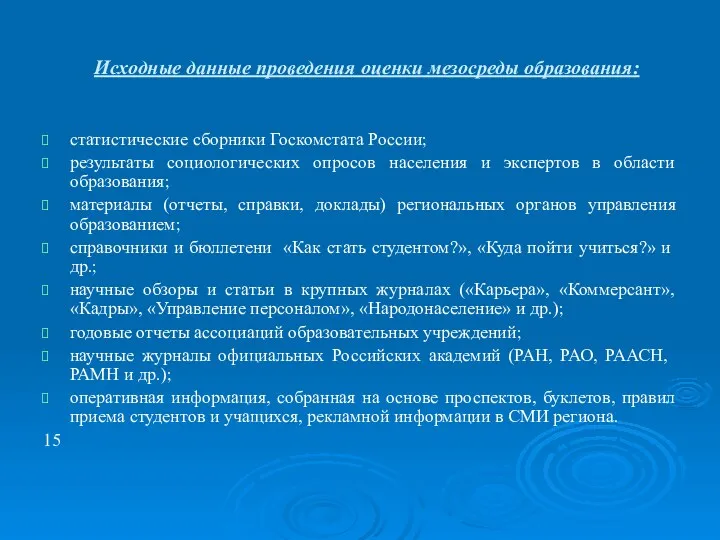 Исходные данные проведения оценки мезосреды образования:

статистические сборники Госкомстата России;

результаты социологических опросов населения и экспертов в области образования;

материалы (отчеты, справки, доклады) региональных органов управления образованием;

справочники и бюллетени «Как стать студентом?», «Куда пойти учиться?» и др.;

научные обзоры и статьи в крупных журналах («Карьера», «Коммерсант», «Кадры», «Управление персоналом», «Народонаселение» и др.);

годовые отчеты ассоциаций образовательных учреждений;

научные журналы официальных Российских академий (РАН, РАО, РААСН, РАМН и др.);

оперативная информация, собранная на основе проспектов, буклетов, правил приема студентов и учащихся, рекламной информации в СМИ региона.

15